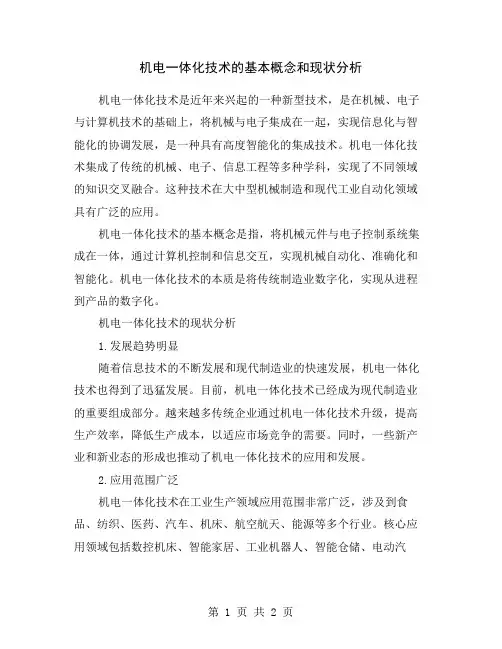 机电一体化技术的基本概念和现状分析

机电一体化技术是近年来兴起的一种新型技术，是在机械、电子与计算机技术的基础上，将机械与电子集成在一起，实现信息化与智能化的协调发展，是一种具有高度智能化的集成技术。机电一体化技术集成了传统的机械、电子、信息工程等多种学科，实现了不同领域的知识交叉融合。这种技术在大中型机械制造和现代工业自动化领域具有广泛的应用。

机电一体化技术的基本概念是指，将机械元件与电子控制系统集成在一体，通过计算机控制和信息交互，实现机械自动化、准确化和智能化。机电一体化技术的本质是将传统制造业数字化，实现从进程到产品的数字化。

机电一体化技术的现状分析

1.发展趋势明显

随着信息技术的不断发展和现代制造业的快速发展，机电一体化技术也得到了迅猛发展。目前，机电一体化技术已经成为现代制造业的重要组成部分。越来越多传统企业通过机电一体化技术升级，提高生产效率，降低生产成本，以适应市场竞争的需要。同时，一些新产业和新业态的形成也推动了机电一体化技术的应用和发展。

2.应用范围广泛

机电一体化技术在工业生产领域应用范围非常广泛，涉及到食品、纺织、医药、汽车、机床、航空航天、能源等多个行业。核心应用领域包括数控机床、智能家居、工业机器人、智能仓储、电动汽

第 1 页 共 2 页